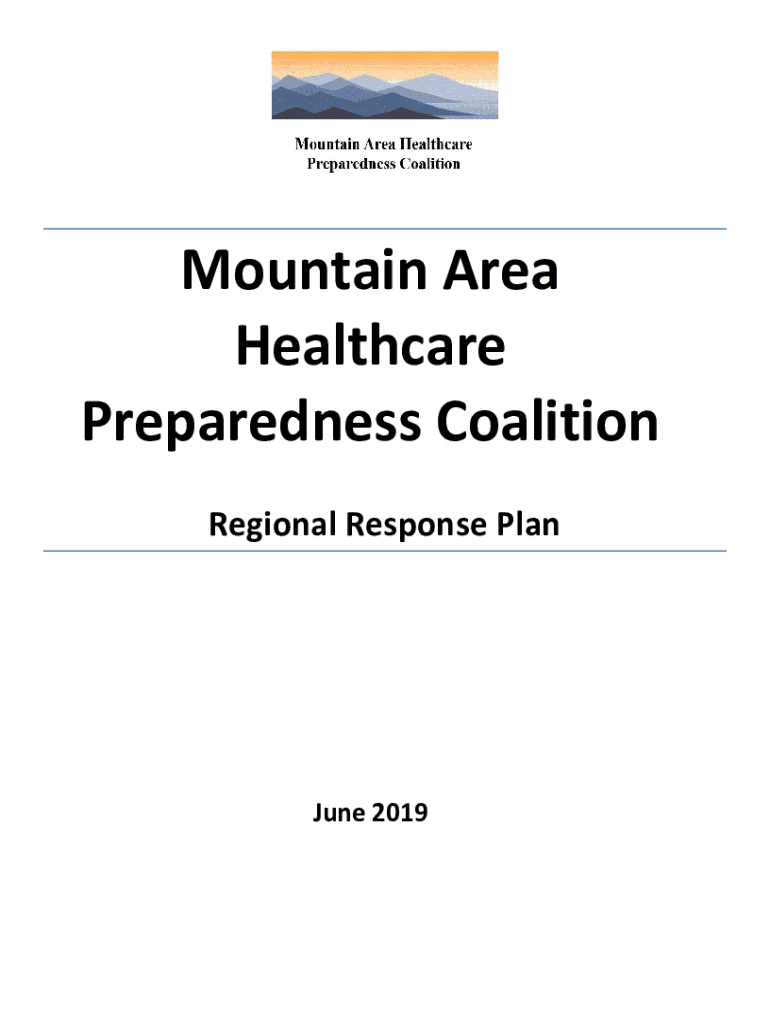 Mountain Area Healthcare
Preparedness Coalition

Mountain Area
Healthcare
Preparedness Coalition

Regional Response Plan

June 2019